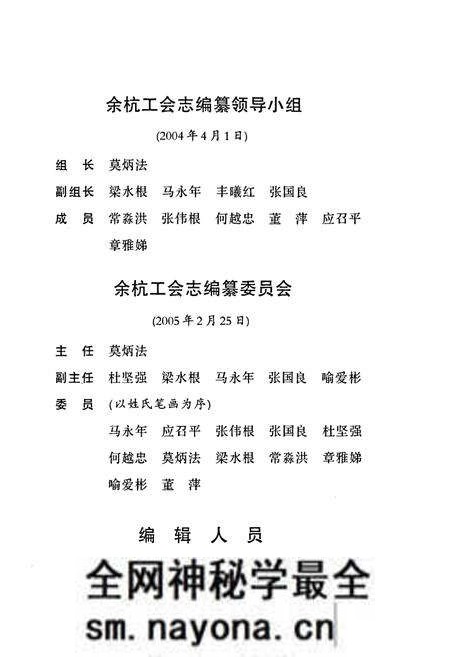 余杭工会志编纂领导小组

(2004年4月1日)

组　长　莫炳法

副组长　梁水根　马永年　丰曦红　张国良

成　员　常淼洪　张伟根　何越忠　董　萍　应召平

章雅娣

余杭工会志编纂委员会

(2005年2月25日)

主　任　莫炳法

副主任　杜坚强　梁水根　马永年　张国良　喻爱彬

委　员　(以姓氏笔画为序)

马永年　应召平　张伟根　张国良　杜坚强

何越忠　莫炳法　梁水根　常淼洪　章雅娣

喻爱彬　董　萍

编　辑　人　员

全网神秘学最全

sm.nayona.cn